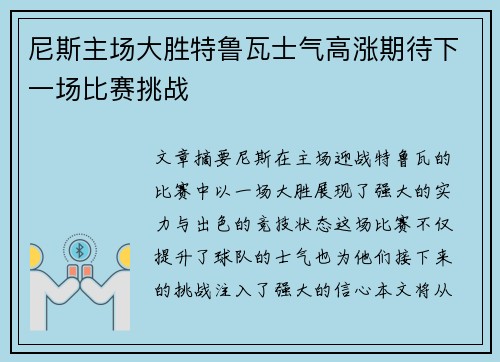 尼斯主场大胜特鲁瓦士气高涨期待下一场比赛挑战

文章摘要尼斯在主场迎战特鲁瓦的比赛中以一场大胜展现了强大的实力与出色的竞技状态这场比赛不仅提升了球队的士气也为他们接下来的挑战注入了强大的信心本文将从